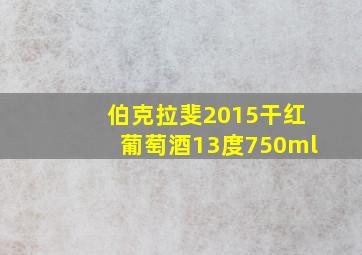 伯克拉斐2015干红葡萄酒13度750ml